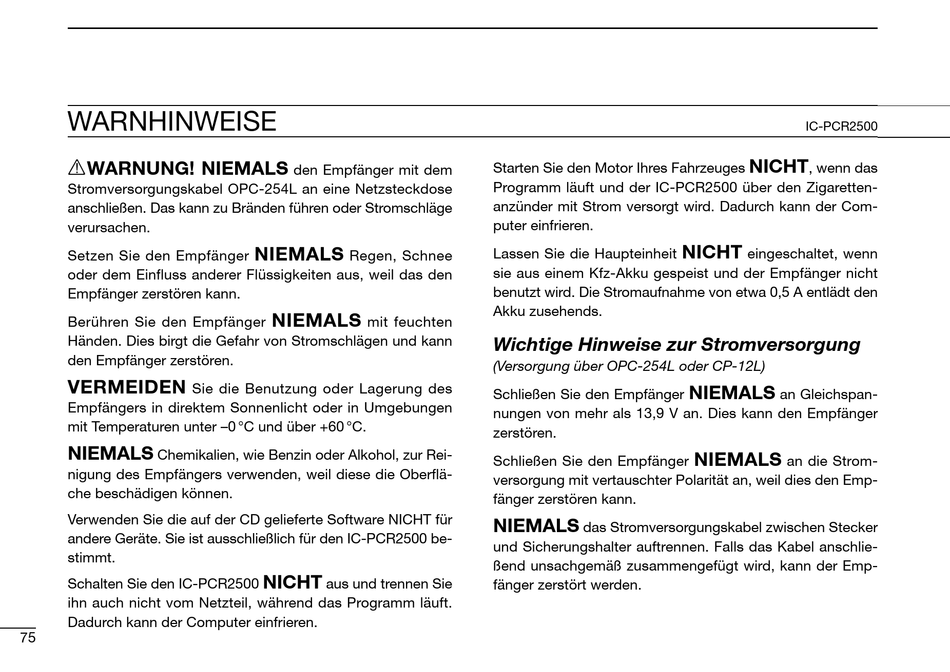 WARNHINWEISE

IC-PCR2500

⚠WARNUNG! NIEMALS den Empfänger mit dem Stromversorgungskabel OPC-254L an eine Netzsteckdose anschließen. Das kann zu Bränden führen oder Stromschläge verursachen.

Setzen Sie den Empfänger NIEMALS Regen, Schnee oder dem Einfluss anderer Flüssigkeiten aus, weil das den Empfänger zerstören kann.

Berühren Sie den Empfänger NIEMALS mit feuchten Händen. Dies birgt die Gefahr von Stromschlägen und kann den Empfänger zerstören.

VERMEIDEN Sie die Benutzung oder Lagerung des Empfängers in direktem Sonnenlicht oder in Umgebungen mit Temperaturen unter –0 °C und über +60 °C.

NIEMALS Chemikalien, wie Benzin oder Alkohol, zur Reinigung des Empfängers verwenden, weil diese die Oberfläche beschädigen können.

Verwenden Sie die auf der CD gelieferte Software NICHT für andere Geräte. Sie ist ausschließlich für den IC-PCR2500 bestimmt.

Schalten Sie den IC-PCR2500 NICHT aus und trennen Sie ihn auch nicht vom Netzteil, während das Programm läuft. Dadurch kann der Computer einfrieren.

Starten Sie den Motor Ihres Fahrzeuges NICHT, wenn das Programm läuft und der IC-PCR2500 über den Zigarettenanzünder mit Strom versorgt wird. Dadurch kann der Computer einfrieren.

Lassen Sie die Haupteinheit NICHT eingeschaltet, wenn sie aus einem Kfz-Akku gespeist und der Empfänger nicht benutzt wird. Die Stromaufnahme von etwa 0,5 A entlädt den Akku zusehends.

Wichtige Hinweise zur Stromversorgung
(Versorgung über OPC-254L oder CP-12L)

Schließen Sie den Empfänger NIEMALS an Gleichspannungen von mehr als 13,9 V an. Dies kann den Empfänger zerstören.

Schließen Sie den Empfänger NIEMALS an die Stromversorgung mit vertauschter Polarität an, weil dies den Empfänger zerstören kann.

NIEMALS das Stromversorgungskabel zwischen Stecker und Sicherungshalter auftrennen. Falls das Kabel anschließend unsachgemäß zusammengefügt wird, kann der Empfänger zerstört werden.

75